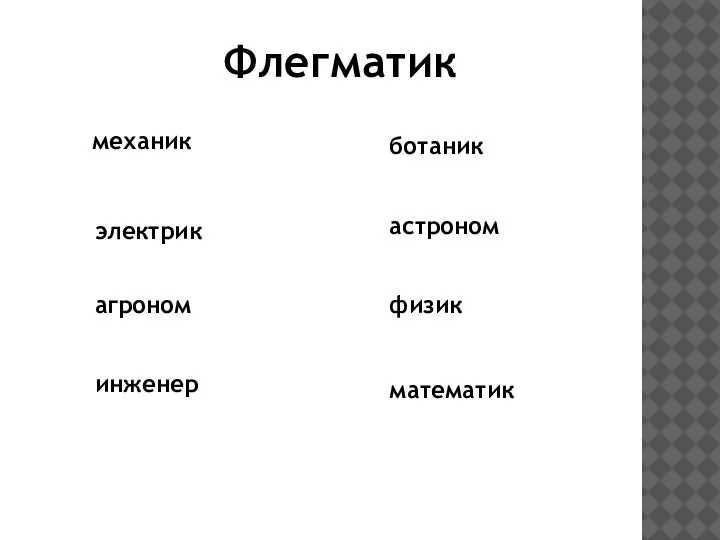 Флегматик

механик

электрик

агроном

инженер

ботаник

астроном

физик

математик